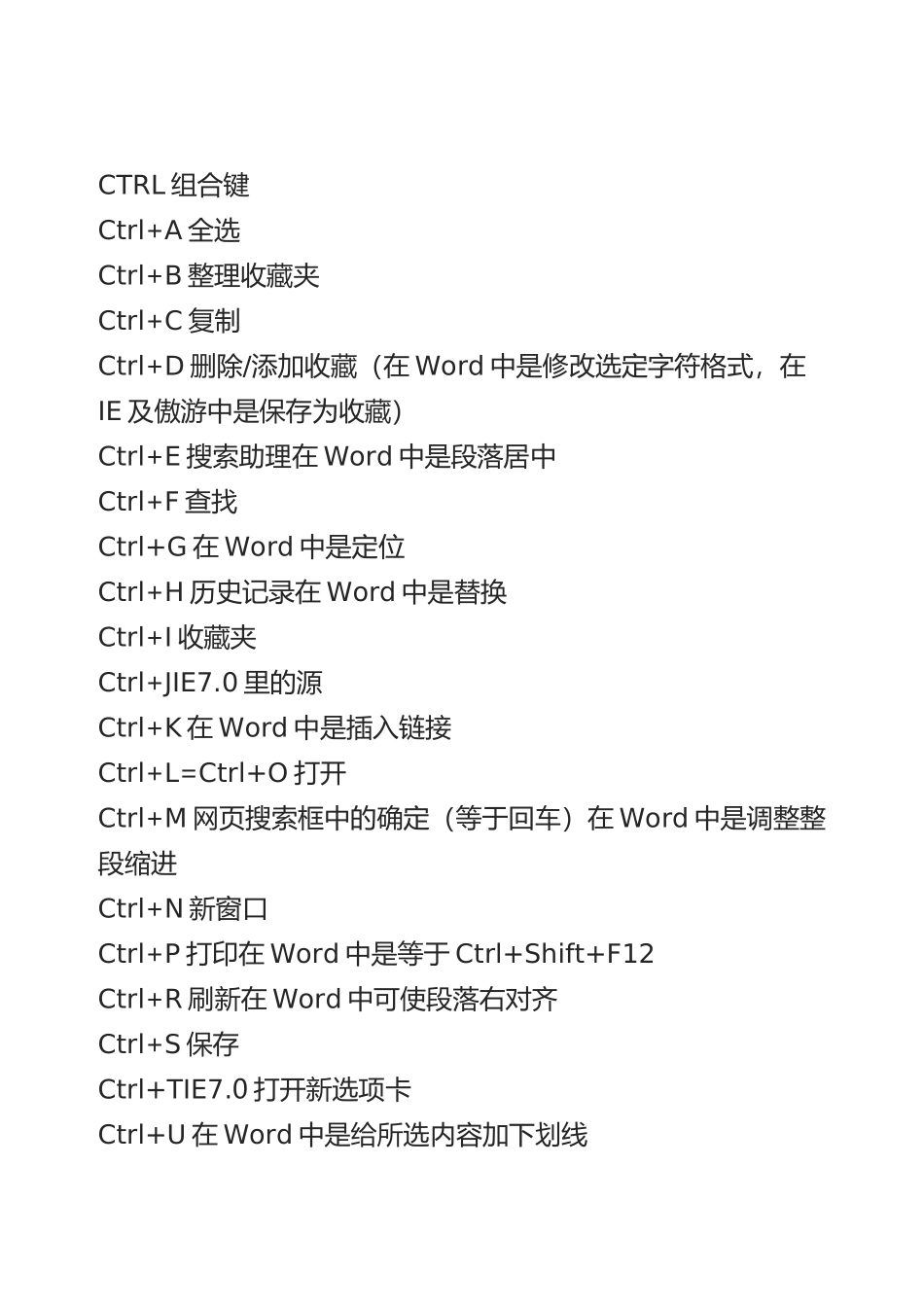 CTRL 组合键
Ctrl+A 全选
Ctrl+B 整理收藏夹
Ctrl+C 复制
Ctrl+D 删除/添加收藏（在 Word 中是修改选定字符格式，在 IE 及傲游中是保存为收藏）
Ctrl+E 搜索助理在 Word 中是段落居中
Ctrl+F 查找
Ctrl+G 在 Word 中是定位
Ctrl+H 历史记录在 Word 中是替换
Ctrl+I 收藏夹
Ctrl+JIE7.0 里的源
Ctrl+K 在 Word 中是插入链接
Ctrl+L=Ctrl+O 打开
Ctrl+M 网页搜索框中的确定（等于回车）在 Word 中是调整整段缩进
Ctrl+N 新窗口
Ctrl+P 打印在 Word 中是等于 Ctrl+Shift+F12
Ctrl+R 刷新在 Word 中可使段落右对齐
Ctrl+S 保存
Ctrl+TIE7.0 打开新选项卡
Ctrl+U 在 Word 中是给所选内容加下划线